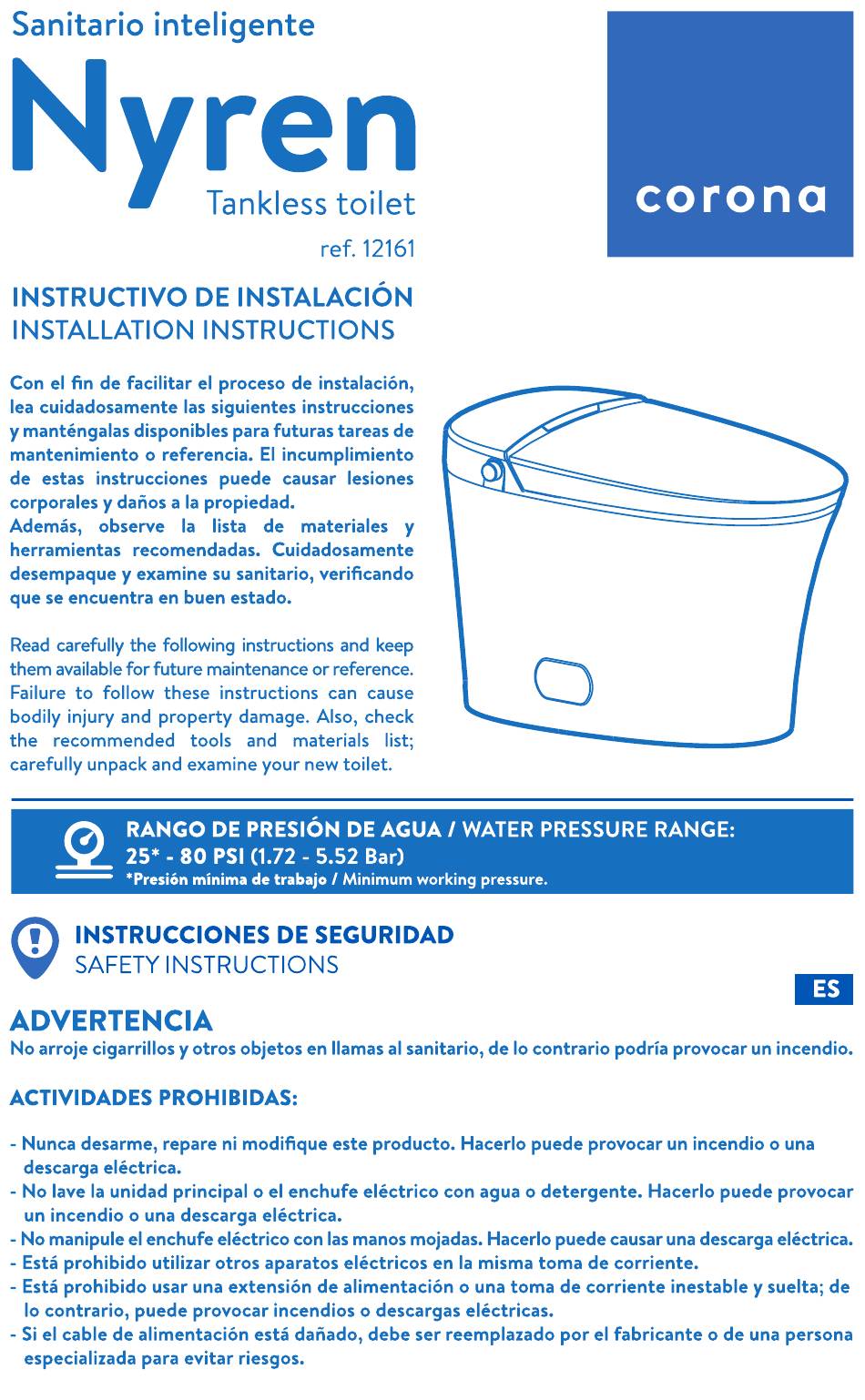 Sanitario inteligente

Nyren

Tankless toilet

ref. 12161

corona

INSTRUCTIVO DE INSTALACIÓN
INSTALLATION INSTRUCTIONS

Con el fin de facilitar el proceso de instalación, lea cuidadosamente las siguientes instrucciones y manténgalas disponibles para futuras tareas de mantenimiento o referencia. El incumplimiento de estas instrucciones puede causar lesiones corporales y daños a la propiedad.
Además, observe la lista de materiales y herramientas recomendadas. Cuidadosamente desempaque y examine su sanitario, verificando que se encuentra en buen estado.

Read carefully the following instructions and keep them available for future maintenance or reference. Failure to follow these instructions can cause bodily injury and property damage. Also, check the recommended tools and materials list; carefully unpack and examine your new toilet.

RANGO DE PRESIÓN DE AGUA / WATER PRESSURE RANGE:
25* - 80 PSI (1.72 - 5.52 Bar)
*Presión mínima de trabajo / Minimum working pressure.

INSTRUCCIONES DE SEGURIDAD
SAFETY INSTRUCTIONS

ES

ADVERTENCIA
No arroje cigarrillos y otros objetos en llamas al sanitario, de lo contrario podría provocar un incendio.

ACTIVIDADES PROHIBIDAS:

- Nunca desarme, repare ni modifique este producto. Hacerlo puede provocar un incendio o una descarga eléctrica.
- No lave la unidad principal o el enchufe eléctrico con agua o detergente. Hacerlo puede provocar un incendio o una descarga eléctrica.
- No manipule el enchufe eléctrico con las manos mojadas. Hacerlo puede causar una descarga eléctrica.
- Está prohibido utilizar otros aparatos eléctricos en la misma toma de corriente.
- Está prohibido usar una extensión de alimentación o una toma de corriente inestable y suelta; de lo contrario, puede provocar incendios o descargas eléctricas.
- Si el cable de alimentación está dañado, debe ser reemplazado por el fabricante o de una persona especializada para evitar riesgos.